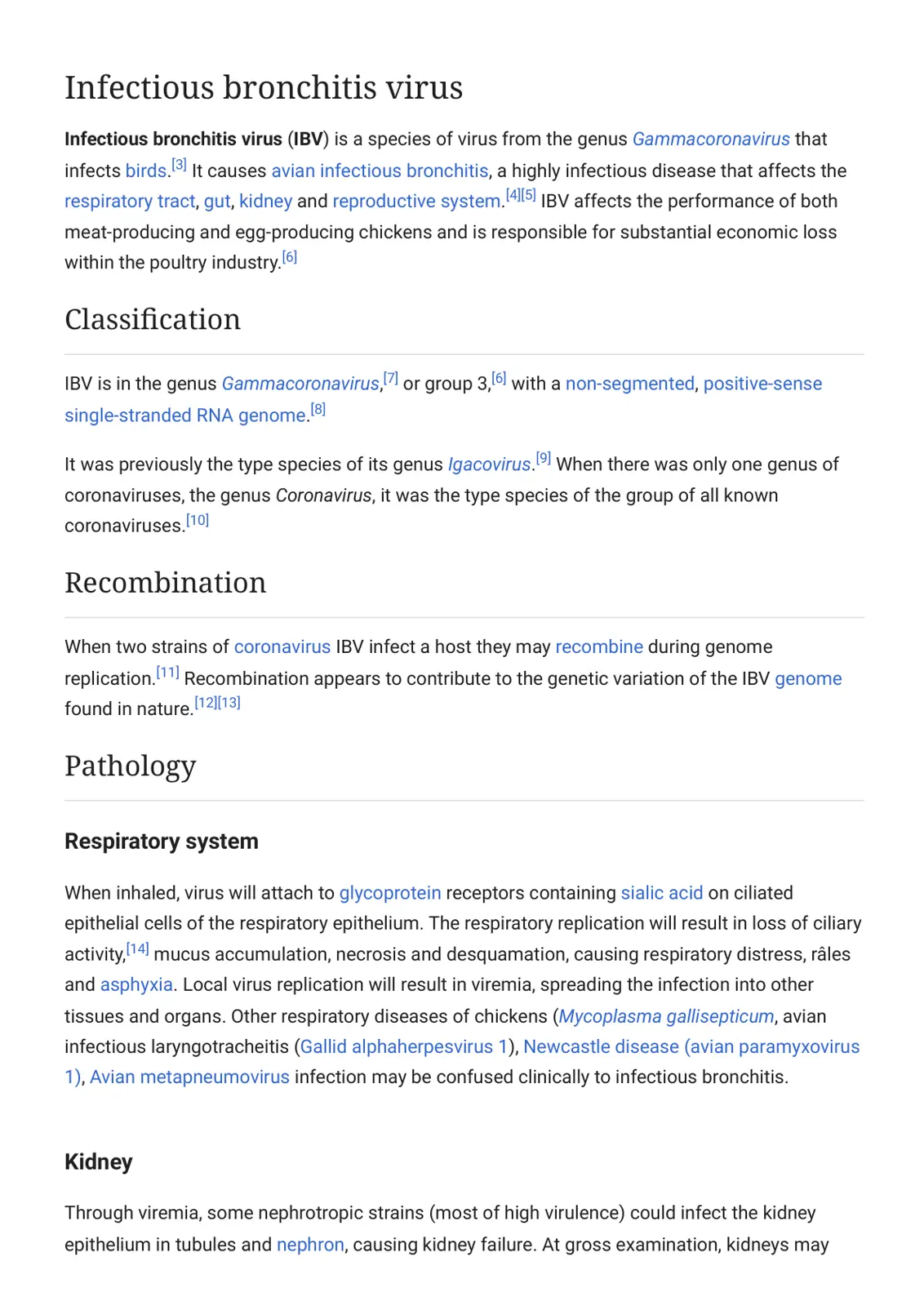 Infectious bronchitis virus

Infectious bronchitis virus (IBV) is a species of virus from the genus Gammacoronavirus that infects birds.$^{[3]}$ It causes avian infectious bronchitis, a highly infectious disease that affects the respiratory tract, gut, kidney and reproductive system.$^{[4][5]}$ IBV affects the performance of both meat-producing and egg-producing chickens and is responsible for substantial economic loss within the poultry industry.$^{[6]}$

Classification

IBV is in the genus Gammacoronavirus,$^{[7]}$ or group 3,$^{[6]}$ with a non-segmented, positive-sense single-stranded RNA genome.$^{[8]}$

It was previously the type species of its genus Igacovirus.$^{[9]}$ When there was only one genus of coronaviruses, the genus Coronavirus, it was the type species of the group of all known coronaviruses.$^{[10]}$

Recombination

When two strains of coronavirus IBV infect a host they may recombine during genome replication.$^{[11]}$ Recombination appears to contribute to the genetic variation of the IBV genome found in nature.$^{[12][13]}$

Pathology

Respiratory system

When inhaled, virus will attach to glycoprotein receptors containing sialic acid on ciliated epithelial cells of the respiratory epithelium. The respiratory replication will result in loss of ciliary activity,$^{[14]}$ mucus accumulation, necrosis and desquamation, causing respiratory distress, râles and asphyxia. Local virus replication will result in viremia, spreading the infection into other tissues and organs. Other respiratory diseases of chickens (Mycoplasma gallisepticum, avian infectious laryngotracheitis (Gallid alphaherpesvirus 1), Newcastle disease (avian paramyxovirus 1), Avian metapneumovirus infection may be confused clinically to infectious bronchitis.

Kidney

Through viremia, some nephrotropic strains (most of high virulence) could infect the kidney epithelium in tubules and nephron, causing kidney failure. At gross examination, kidneys may